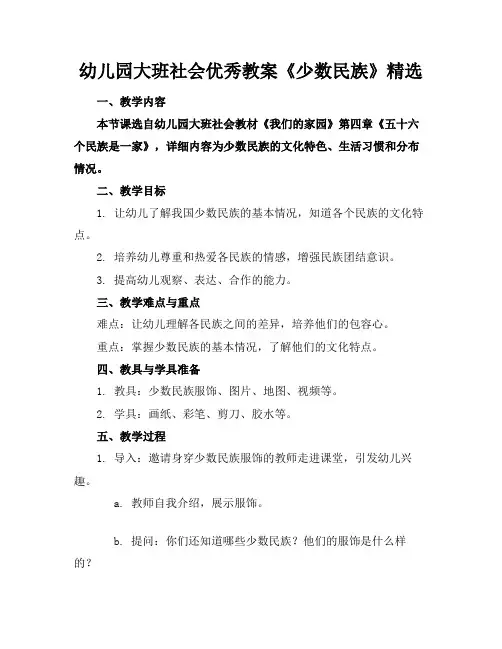 幼儿园大班社会优秀教案《少数民族》精选

一、教学内容

本节课选自幼儿园大班社会教材《我们的家园》第四章《五十六个民族是一家》，详细内容为少数民族的文化特色、生活习惯和分布情况。

二、教学目标

1. 让幼儿了解我国少数民族的基本情况，知道各个民族的文化特点。

2. 培养幼儿尊重和热爱各民族的情感，增强民族团结意识。

3. 提高幼儿观察、表达、合作的能力。

三、教学难点与重点

难点：让幼儿理解各民族之间的差异，培养他们的包容心。

重点：掌握少数民族的基本情况，了解他们的文化特点。

四、教具与学具准备

1. 教具：少数民族服饰、图片、地图、视频等。

2. 学具：画纸、彩笔、剪刀、胶水等。

五、教学过程

1. 导入：邀请身穿少数民族服饰的教师走进课堂，引发幼儿兴趣。

a. 教师自我介绍，展示服饰。

b. 提问：你们还知道哪些少数民族？他们的服饰是什么样的？